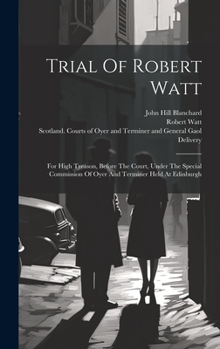 Trial Of Robert Watt

John Hill Blanchard
Robert Watt
Scotland. Courts of Oyer and Terminer and General Gaol Delivery

For High Treason, Before The Court, Under The Special Commission Of Oyer And Terminer Held At Edinburgh